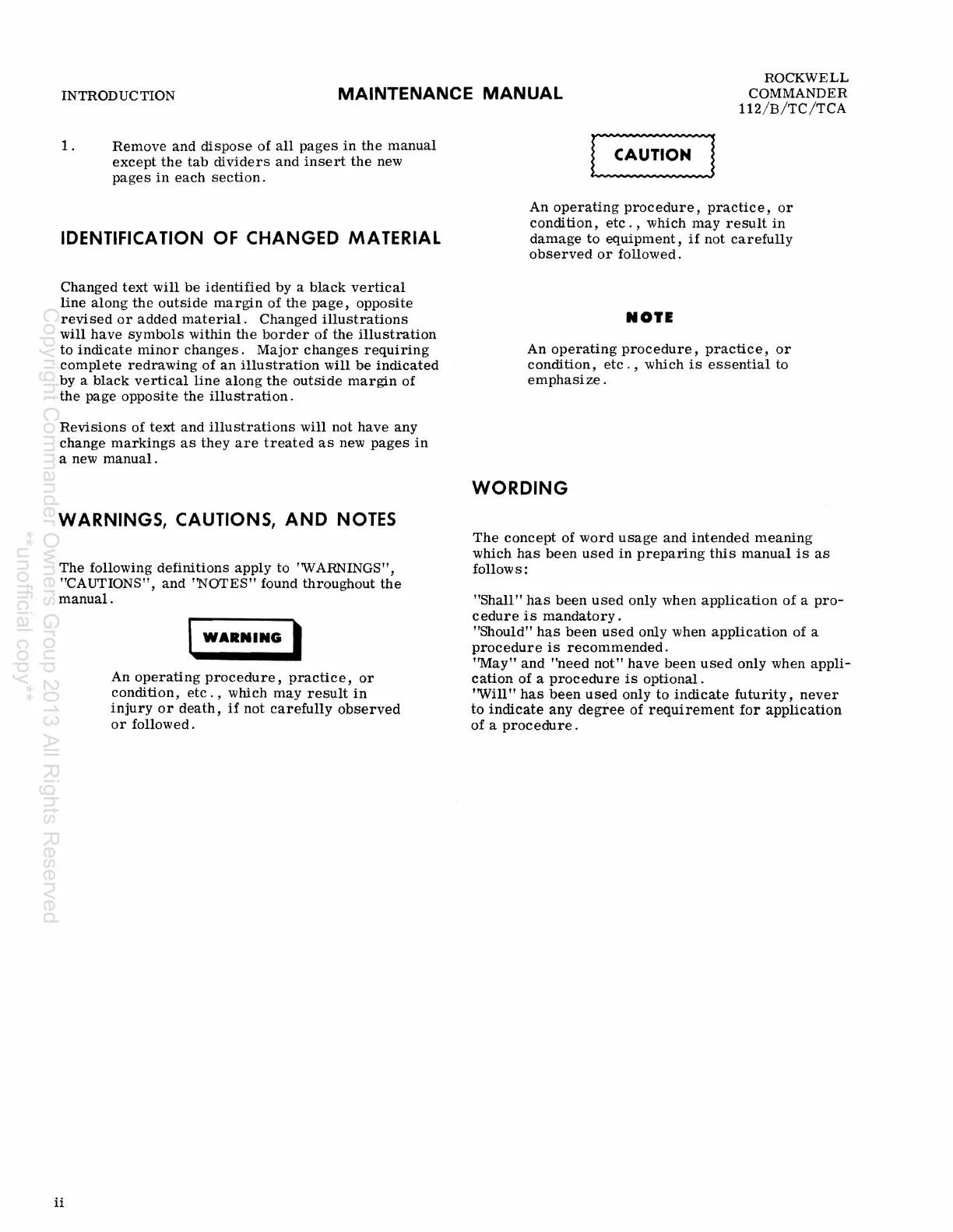 INTRODUCTION

MAINTENANCE MANUAL

ROCKWELL COMMANDER 112/B/TC/TCA

1. Remove and dispose of all pages in the manual except the tab dividers and insert the new pages in each section.

IDENTIFICATION OF CHANGED MATERIAL

Changed text will be identified by a black vertical line along the outside margin of the page, opposite revised or added material. Changed illustrations will have symbols within the border of the illustration to indicate minor changes. Major changes requiring complete redrawing of an illustration will be indicated by a black vertical line along the outside margin of the page opposite the illustration.

Revisions of text and illustrations will not have any change markings as they are treated as new pages in a new manual.

WARNINGS, CAUTIONS, AND NOTES

The following definitions apply to "WARNINGS", "CAUTIONS", and "NOTES" found throughout the manual.

WARNING

An operating procedure, practice, or condition, etc., which may result in injury or death, if not carefully observed or followed.

CAUTION

An operating procedure, practice, or condition, etc., which may result in damage to equipment, if not carefully observed or followed.

NOTE

An operating procedure, practice, or condition, etc., which is essential to emphasize.

WORDING

The concept of word usage and intended meaning which has been used in preparing this manual is as follows:

"Shall" has been used only when application of a procedure is mandatory.
"Should" has been used only when application of a procedure is recommended.
"May" and "need not" have been used only when application of a procedure is optional.
"Will" has been used only to indicate futurity, never to indicate any degree of requirement for application of a procedure.

Copyright Commander Owners Group 2013 All Rights Reserved
**unofficial copy**

ii